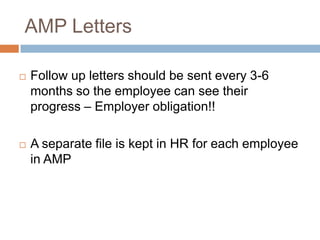 AMP Letters

Follow up letters should be sent every 3-6 months so the employee can see their progress – Employer obligation!!

A separate file is kept in HR for each employee in AMP